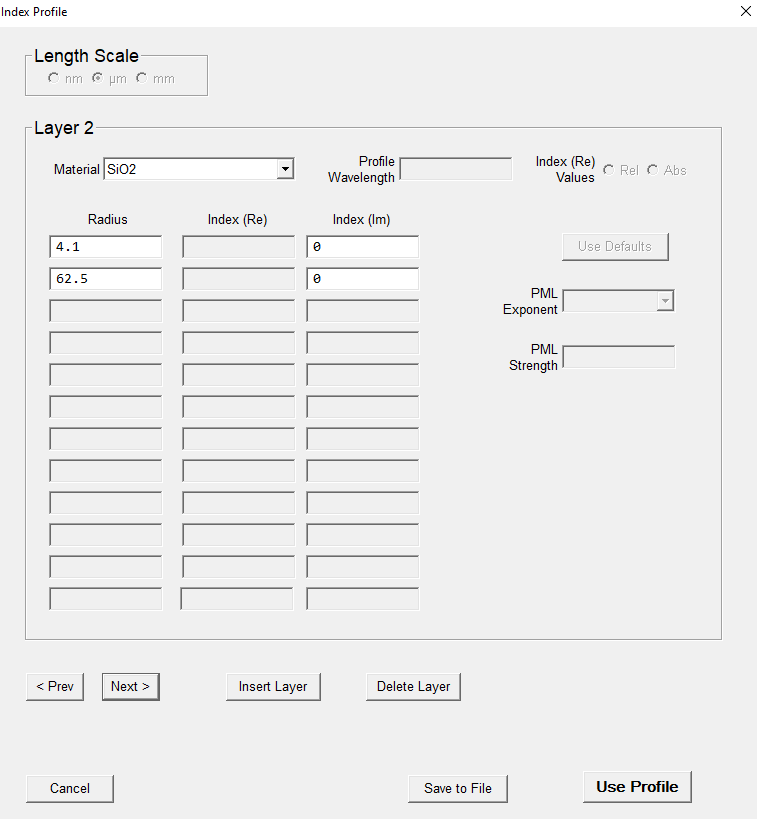 Index Profile

Length Scale
nm µm mm

Layer 2

Material SiO2

Profile Wavelength

Index (Re) Values Rel Abs

| Radius | Index (Re) | Index (Im) |
|---|---|---|
| 4.1 | | 0 |
| 62.5 | | 0 |

Use Defaults

PML Exponent

PML Strength

< Prev Next > Insert Layer Delete Layer

Cancel Save to File Use Profile